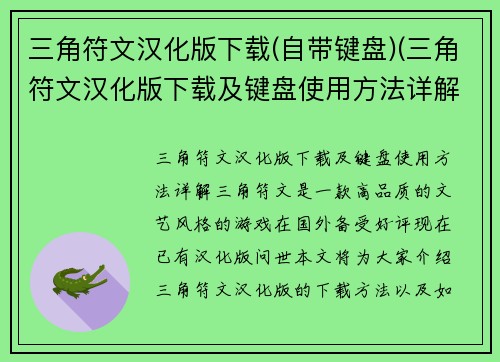 三角符文汉化版下载(自带键盘)(三角符文汉化版下载及键盘使用方法详解

三角符文汉化版下载及键盘使用方法详解三角符文是一款高品质的文艺风格的游戏在国外备受好评现在已有汉化版问世本文将为大家介绍三角符文汉化版的下载方法以及如